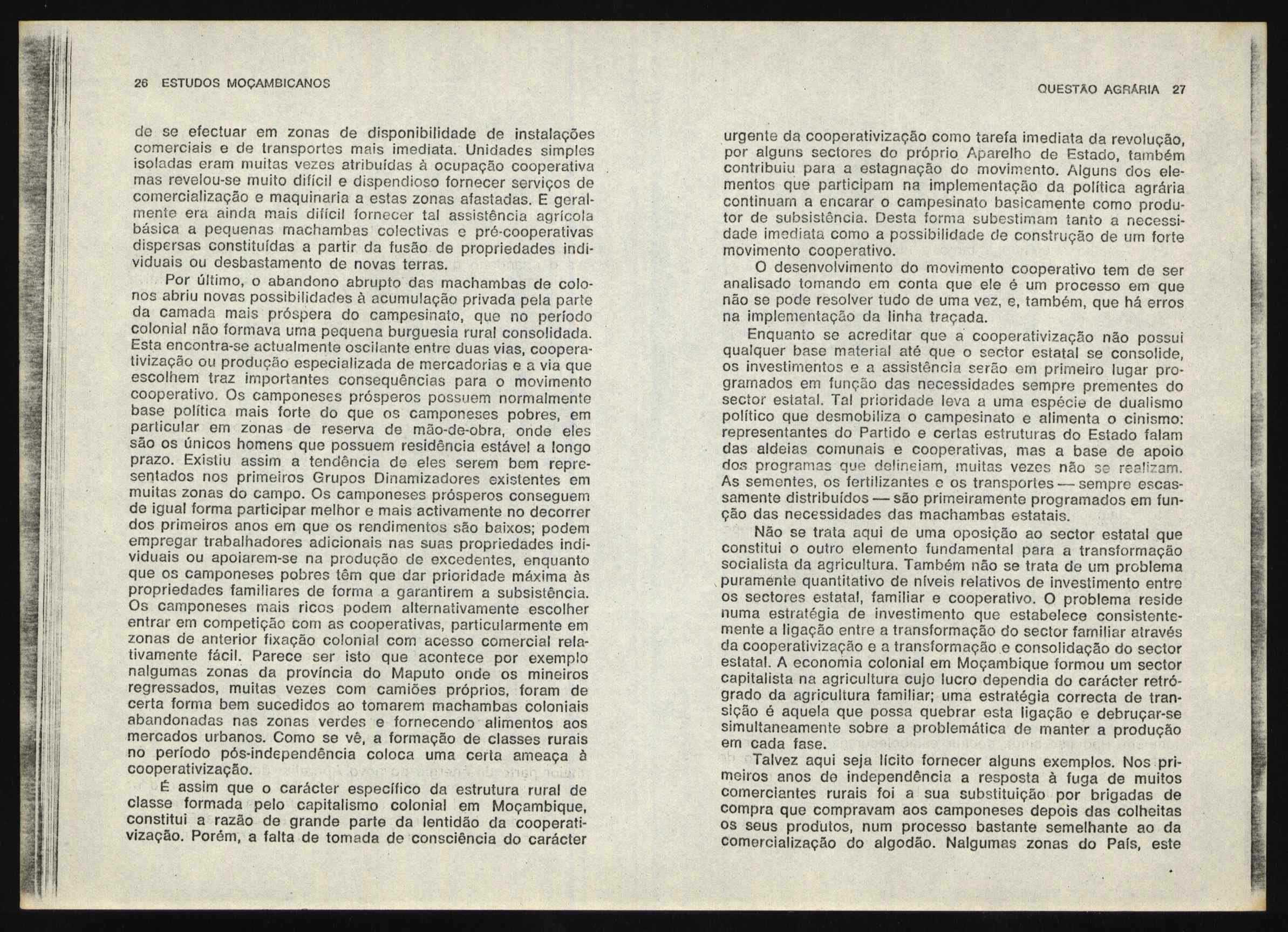 26 ESTUDOS MOÇAMBICANOS

de se efectuar em zonas de disponibilidade de instalações comerciais e de transportes mais imediata. Unidades simples isoladas eram muitas vezes atribuídas à ocupação cooperativa mas revelou-se muito difícil e dispendioso fornecer serviços de comercialização e maquinaria a estas zonas afastadas. E geralmente era ainda mais difícil fornecer tal assistência agrícola básica a pequenas machambas colectivas e pré-cooperativas dispersas constituídas a partir da fusão de propriedades individuais ou desbastamento de novas terras.

Por último, o abandono abrupto das machambas de colonos abriu novas possibilidades à acumulação privada pela parte da camada mais próspera do campesinato, que no período colonial não formava uma pequena burguesia rural consolidada. Esta encontra-se actualmente oscilante entre duas vias, cooperativização ou produção especializada de mercadorias e a via que escolhem traz importantes consequências para o movimento cooperativo. Os camponeses prósperos possuem normalmente base política mais forte do que os camponeses pobres, em particular em zonas de reserva de mão-de-obra, onde eles são os únicos homens que possuem residência estável a longo prazo. Existiu assim a tendência de eles serem bem representados nos primeiros Grupos Dinamizadores existentes em muitas zonas do campo. Os camponeses prósperos conseguem de igual forma participar melhor e mais activamente no decorrer dos primeiros anos em que os rendimentos são baixos; podem empregar trabalhadores adicionais nas suas propriedades individuais ou apoiarem-se na produção de excedentes, enquanto que os camponeses pobres têm que dar prioridade máxima às propriedades familiares de forma a garantirem a subsistência. Os camponeses mais ricos podem alternativamente escolher entrar em competição com as cooperativas, particularmente em zonas de anterior fixação colonial com acesso comercial relativamente fácil. Parece ser isto que acontece por exemplo nalgumas zonas da província do Maputo onde os mineiros regressados, muitas vezes com camiões próprios, foram de certa forma bem sucedidos ao tomarem machambas coloniais abandonadas nas zonas verdes e fornecendo alimentos aos mercados urbanos. Como se vê, a formação de classes rurais no período pós-independência coloca uma certa ameaça à cooperativização.

É assim que o carácter específico da estrutura rural de classe formada pelo capitalismo colonial em Moçambique, constitui a razão de grande parte da lentidão da cooperativização. Porém, a falta de tomada de consciência do carácter

QUESTÃO AGRÁRIA 27

urgente da cooperativização como tarefa imediata da revolução, por alguns sectores do próprio Aparelho de Estado, também contribuiu para a estagnação do movimento. Alguns dos elementos que participam na implementação da política agrária continuam a encarar o campesinato basicamente como produtor de subsistência. Desta forma subestimam tanto a necessidade imediata como a possibilidade de construção de um forte movimento cooperativo.

O desenvolvimento do movimento cooperativo tem de ser analisado tomando em conta que ele é um processo em que não se pode resolver tudo de uma vez, e, também, que há erros na implementação da linha traçada.

Enquanto se acreditar que a cooperativização não possui qualquer base material até que o sector estatal se consolide, os investimentos e a assistência serão em primeiro lugar programados em função das necessidades sempre prementes do sector estatal. Tal prioridade leva a uma espécie de dualismo político que desmobiliza o campesinato e alimenta o cinismo: representantes do Partido e certas estruturas do Estado falam das aldeias comunais e cooperativas, mas a base de apoio dos programas que delineiam, muitas vezes não se realizam. As sementes, os fertilizantes e os transportes — sempre escassamente distribuídos — são primeiramente programados em função das necessidades das machambas estatais.

Não se trata aqui de uma oposição ao sector estatal que constitui o outro elemento fundamental para a transformação socialista da agricultura. Também não se trata de um problema puramente quantitativo de níveis relativos de investimento entre os sectores estatal, familiar e cooperativo. O problema reside numa estratégia de investimento que estabelece consistentemente a ligação entre a transformação do sector familiar através da cooperativização e a transformação e consolidação do sector estatal. A economia colonial em Moçambique formou um sector capitalista na agricultura cujo lucro dependia do carácter retrógrado da agricultura familiar; uma estratégia correcta de transição é aquela que possa quebrar esta ligação e debruçar-se simultaneamente sobre a problemática de manter a produção em cada fase.

Talvez aqui seja lícito fornecer alguns exemplos. Nos primeiros anos de independência a resposta à fuga de muitos comerciantes rurais foi a sua substituição por brigadas de compra que compravam aos camponeses depois das colheitas os seus produtos, num processo bastante semelhante ao da comercialização do algodão. Nalgumas zonas do País, este